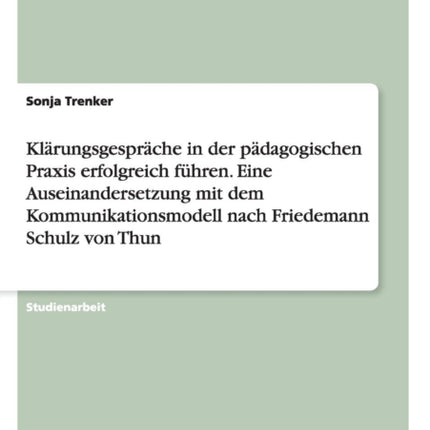 Sonja Trenker

Klärungsgespräche in der pädagogischen Praxis erfolgreich führen. Eine Auseinandersetzung mit dem Kommunikationsmodell nach Friedemann Schulz von Thun

Studienarbeit